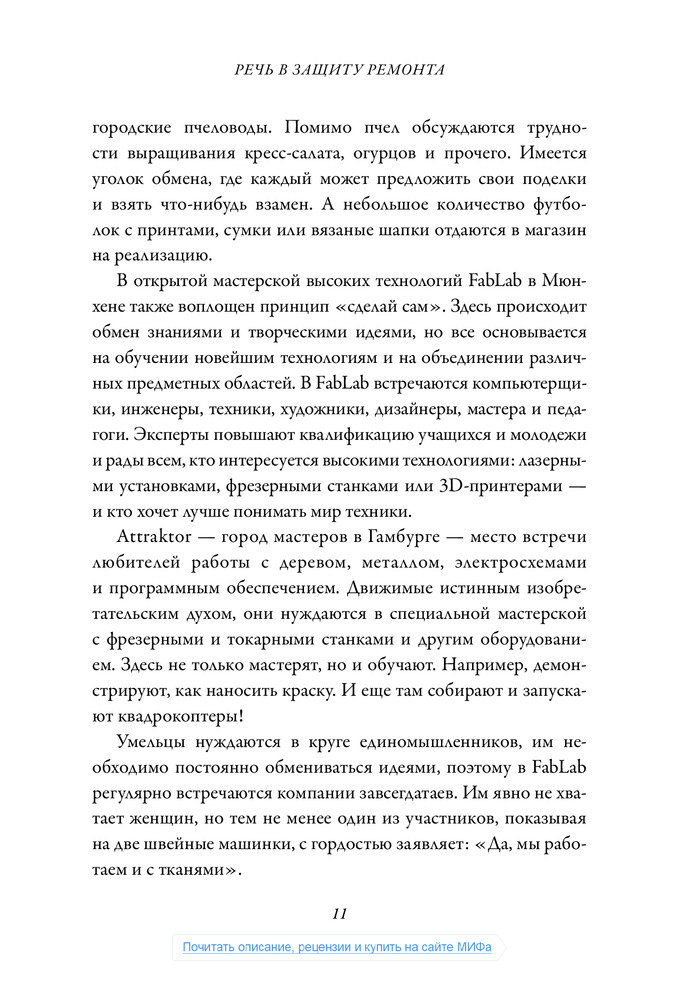 РЕЧЬ В ЗАЩИТУ РЕМОНТА

городские пчеловоды. Помимо пчел обсуждаются трудности выращивания кресс-салата, огурцов и прочего. Имеется уголок обмена, где каждый может предложить свои поделки и взять что-нибудь взамен. А небольшое количество футболок с принтами, сумки или вязаные шапки отдаются в магазин на реализацию.

В открытой мастерской высоких технологий FabLab в Мюнхене также воплощен принцип «сделай сам». Здесь происходит обмен знаниями и творческими идеями, но все основывается на обучении новейшим технологиям и на объединении различных предметных областей. В FabLab встречаются компьютерщики, инженеры, техники, художники, дизайнеры, мастера и педагоги. Эксперты повышают квалификацию учащихся и молодежи и рады всем, кто интересуется высокими технологиями: лазерными установками, фрезерными станками или 3D-принтерами — и кто хочет лучше понимать мир техники.

Attraktor — город мастеров в Гамбурге — место встречи любителей работы с деревом, металлом, электросхемами и программным обеспечением. Движимые истинным изобретательским духом, они нуждаются в специальной мастерской с фрезерными и токарными станками и другим оборудованием. Здесь не только мастерят, но и обучают. Например, демонстрируют, как наносить краску. И еще там собирают и запускают квадрокоптеры!

Умельцы нуждаются в круге единомышленников, им необходимо постоянно обмениваться идеями, поэтому в FabLab регулярно встречаются компании завсегдатаев. Им явно не хватает женщин, но тем не менее один из участников, показывая на две швейные машинки, с гордостью заявляет: «Да, мы работаем и с тканями».

11

Почитать описание, рецензии и купить на сайте МИФа